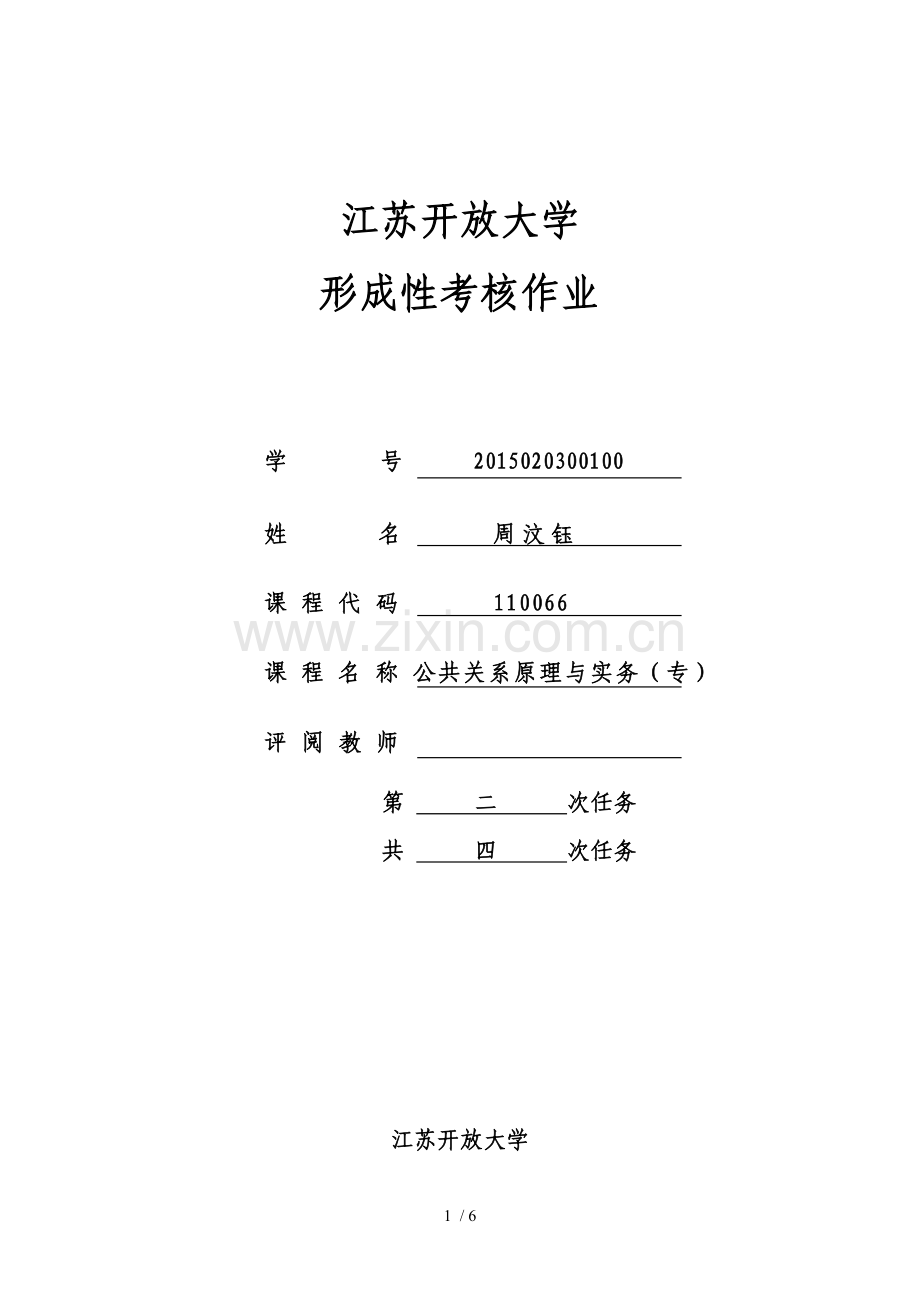 江苏开放大学
形成性考核作业

学 号 2015020300100

姓 名 周汶钰

课程代码 110066

www.zixin.com.cn

课程名称 公共关系原理与实务（专）

评阅教师

第 二 次任务

共 四 次任务

江苏开放大学

1 / 6